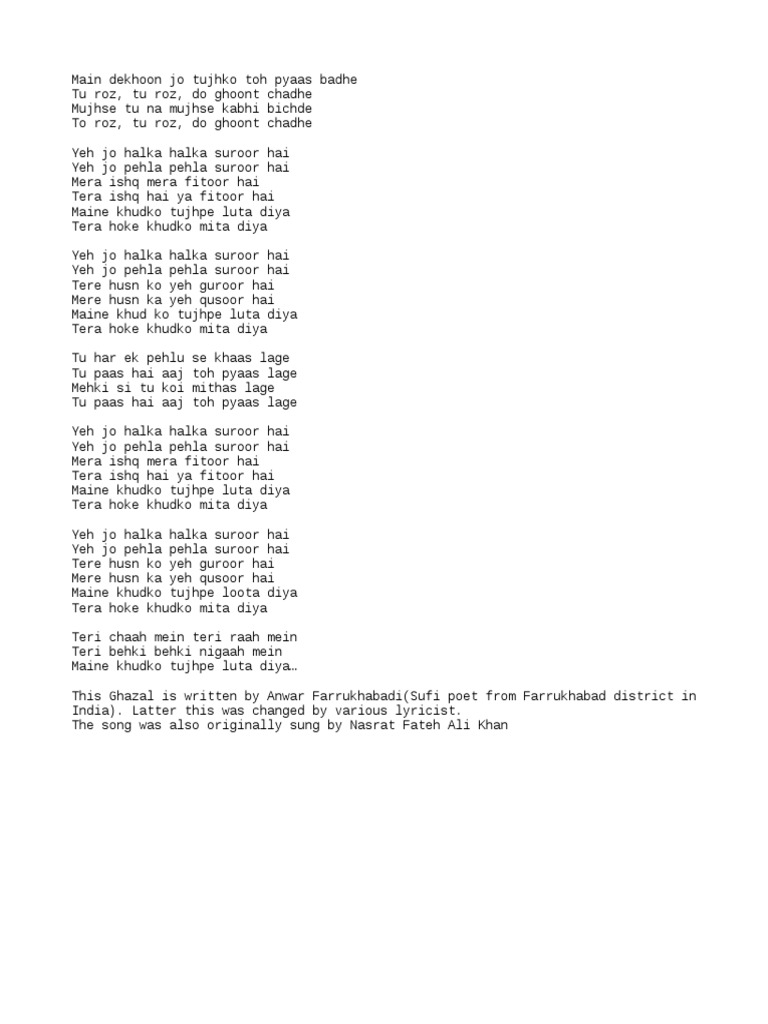 Main dekhoon jo tujhko toh pyaas badhe
Tu roz, tu roz, do ghoont chadhe
Mujhse tu na mujhse kabhi bichde
To roz, tu roz, do ghoont chadhe

Yeh jo halka halka suroor hai
Yeh jo pehla pehla suroor hai
Mera ishq mera fitoor hai
Tera ishq hai ya fitoor hai
Maine khudko tujhpe luta diya
Tera hoke khudko mita diya

Yeh jo halka halka suroor hai
Yeh jo pehla pehla suroor hai
Tere husn ko yeh guroor hai
Mere husn ka yeh qusoor hai
Maine khud ko tujhpe luta diya
Tera hoke khudko mita diya

Tu har ek pehlu se khaas lage
Tu paas hai aaj toh pyaas lage
Mehki si tu koi mithas lage
Tu paas hai aaj toh pyaas lage

Yeh jo halka halka suroor hai
Yeh jo pehla pehla suroor hai
Mera ishq mera fitoor hai
Tera ishq hai ya fitoor hai
Maine khudko tujhpe luta diya
Tera hoke khudko mita diya

Yeh jo halka halka suroor hai
Yeh jo pehla pehla suroor hai
Tere husn ko yeh guroor hai
Mere husn ka yeh qusoor hai
Maine khudko tujhpe loota diya
Tera hoke khudko mita diya

Teri chaah mein teri raah mein
Teri behki behki nigaah mein
Maine khudko tujhpe luta diya…

This Ghazal is written by Anwar Farrukhabadi(Sufi poet from Farrukhabad district in India). Latter this was changed by various lyricist.
The song was also originally sung by Nasrat Fateh Ali Khan